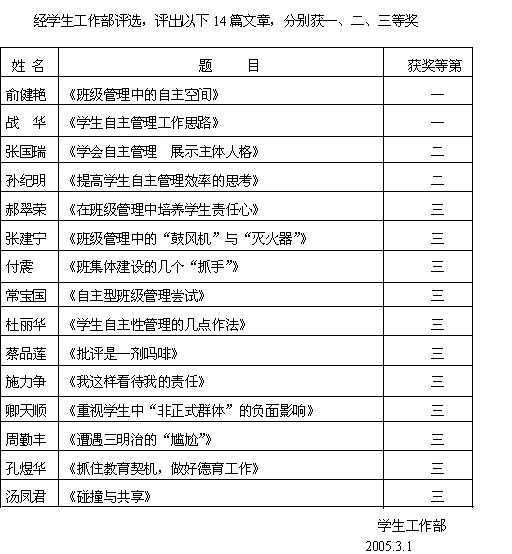 经学生工作部评选，评出以下 14 篇文章，分别获一、二、三等奖

| 姓 名 | 题　　目 | 获奖等第 |
|---|---|---|
| 俞健艳 | 《班级管理中的自主空间》 | 一 |
| 战　华 | 《学生自主管理工作思路》 | 一 |
| 张国瑞 | 《学会自主管理　展示主体人格》 | 二 |
| 孙纪明 | 《提高学生自主管理效率的思考》 | 二 |
| 郝翠荣 | 《在班级管理中培养学生责任心》 | 三 |
| 张建宁 | 《班级管理中的“鼓风机”与“灭火器”》 | 三 |
| 付震 | 《班集体建设的几个“抓手”》 | 三 |
| 常宝国 | 《自主型班级管理尝试》 | 三 |
| 杜丽华 | 《学生自主性管理的几点作法》 | 三 |
| 蔡品莲 | 《批评是一剂吗啡》 | 三 |
| 施力争 | 《我这样看待我的责任》 | 三 |
| 卿天顺 | 《重视学生中“非正式群体”的负面影响》 | 三 |
| 周勤丰 | 《遭遇三明治的“尴尬”》 | 三 |
| 孔煜华 | 《抓住教育契机，做好德育工作》 | 三 |
| 汤凤君 | 《碰撞与共享》 | 三 |

学生工作部
2005.3.1